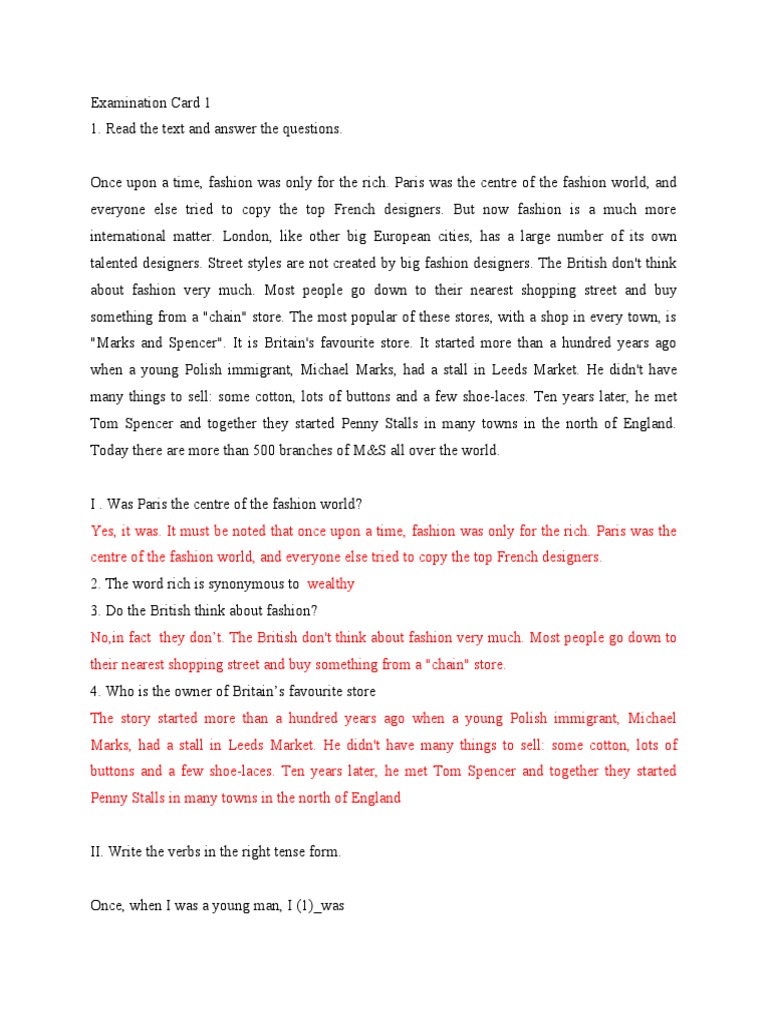 Examination Card 1
1. Read the text and answer the questions.

Once upon a time, fashion was only for the rich. Paris was the centre of the fashion world, and everyone else tried to copy the top French designers. But now fashion is a much more international matter. London, like other big European cities, has a large number of its own talented designers. Street styles are not created by big fashion designers. The British don't think about fashion very much. Most people go down to their nearest shopping street and buy something from a "chain" store. The most popular of these stores, with a shop in every town, is "Marks and Spencer". It is Britain's favourite store. It started more than a hundred years ago when a young Polish immigrant, Michael Marks, had a stall in Leeds Market. He didn't have many things to sell: some cotton, lots of buttons and a few shoe-laces. Ten years later, he met Tom Spencer and together they started Penny Stalls in many towns in the north of England. Today there are more than 500 branches of M&S all over the world.

I . Was Paris the centre of the fashion world?
Yes, it was. It must be noted that once upon a time, fashion was only for the rich. Paris was the centre of the fashion world, and everyone else tried to copy the top French designers.
2. The word rich is synonymous to wealthy
3. Do the British think about fashion?
No,in fact they don't. The British don't think about fashion very much. Most people go down to their nearest shopping street and buy something from a "chain" store.
4. Who is the owner of Britain's favourite store
The story started more than a hundred years ago when a young Polish immigrant, Michael Marks, had a stall in Leeds Market. He didn't have many things to sell: some cotton, lots of buttons and a few shoe-laces. Ten years later, he met Tom Spencer and together they started Penny Stalls in many towns in the north of England

II. Write the verbs in the right tense form.

Once, when I was a young man, I (1)_was